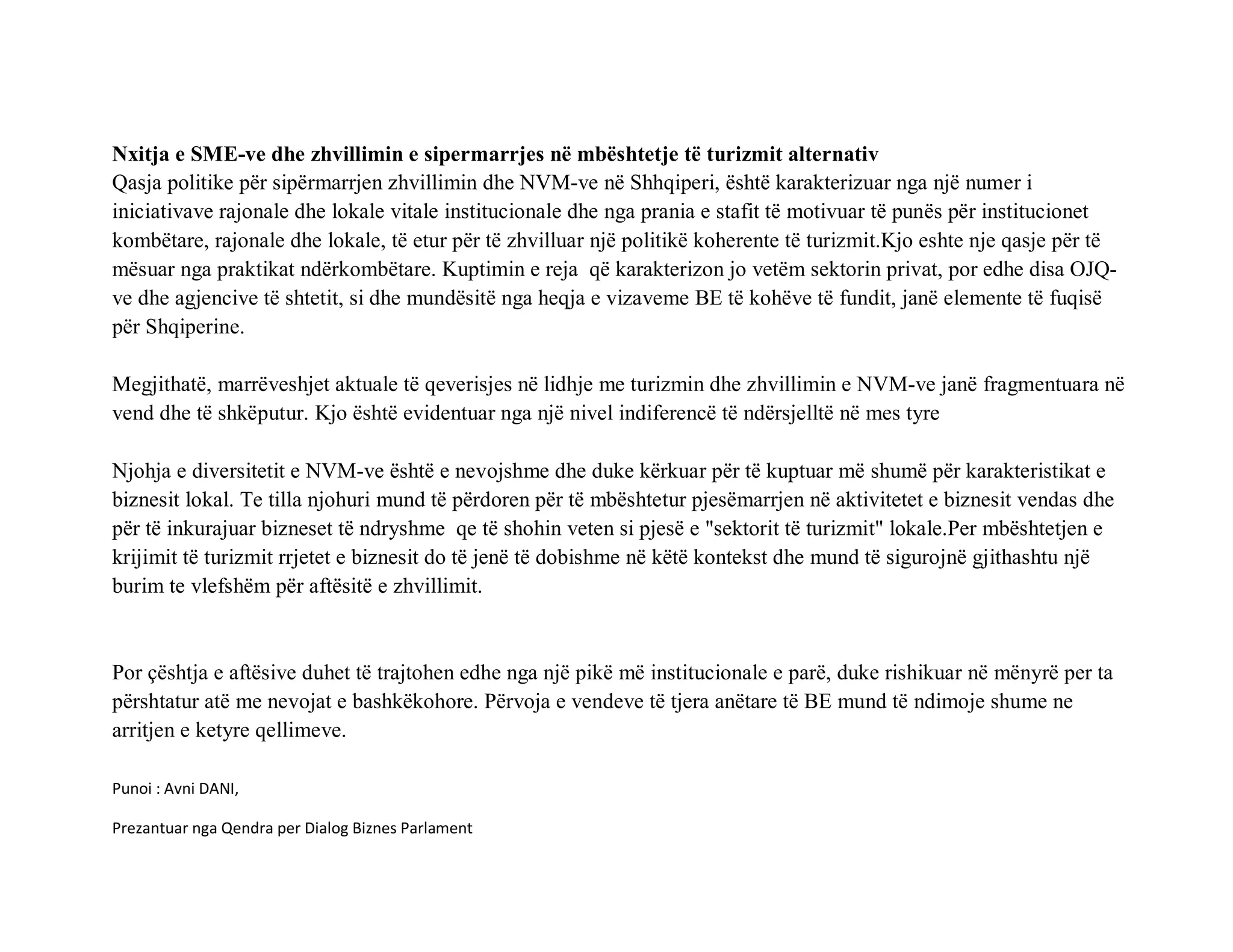 Nxitja e SME-ve dhe zhvillimin e sipermarrjes në mbështetje të turizmit alternativ
Qasja politike për sipërmarrjen zhvillimin dhe NVM-ve në Shhqiperi, është karakterizuar nga një numer i iniciativave rajonale dhe lokale vitale institucionale dhe nga prania e stafit të motivuar të punës për institucionet kombëtare, rajonale dhe lokale, të etur për të zhvilluar një politikë koherente të turizmit.Kjo eshte nje qasje për të mësuar nga praktikat ndërkombëtare. Kuptimin e reja që karakterizon jo vetëm sektorin privat, por edhe disa OJQ-ve dhe agjencive të shtetit, si dhe mundësitë nga heqja e vizaveme BE të kohëve të fundit, janë elemente të fuqisë për Shqiperine.

Megjithatë, marrëveshjet aktuale të qeverisjes në lidhje me turizmin dhe zhvillimin e NVM-ve janë fragmentuara në vend dhe të shkëputur. Kjo është evidentuar nga një nivel indiferencë të ndërsjelltë në mes tyre

Njohja e diversitetit e NVM-ve është e nevojshme dhe duke kërkuar për të kuptuar më shumë për karakteristikat e biznesit lokal. Te tilla njohuri mund të përdoren për të mbështetur pjesëmarrjen në aktivitetet e biznesit vendas dhe për të inkurajuar bizneset të ndryshme qe të shohin veten si pjesë e "sektorit të turizmit" lokale.Per mbështetjen e krijimit të turizmit rrjetet e biznesit do të jenë të dobishme në këtë kontekst dhe mund të sigurojnë gjithashtu një burim te vlefshëm për aftësitë e zhvillimit.

Por çështja e aftësive duhet të trajtohen edhe nga një pikë më institucionale e parë, duke rishikuar në mënyrë per ta përshtatur atë me nevojat e bashkëkohore. Përvoja e vendeve të tjera anëtare të BE mund të ndimoje shume ne arritjen e ketyre qellimeve.

Punoi : Avni DANI,

Prezantuar nga Qendra per Dialog Biznes Parlament